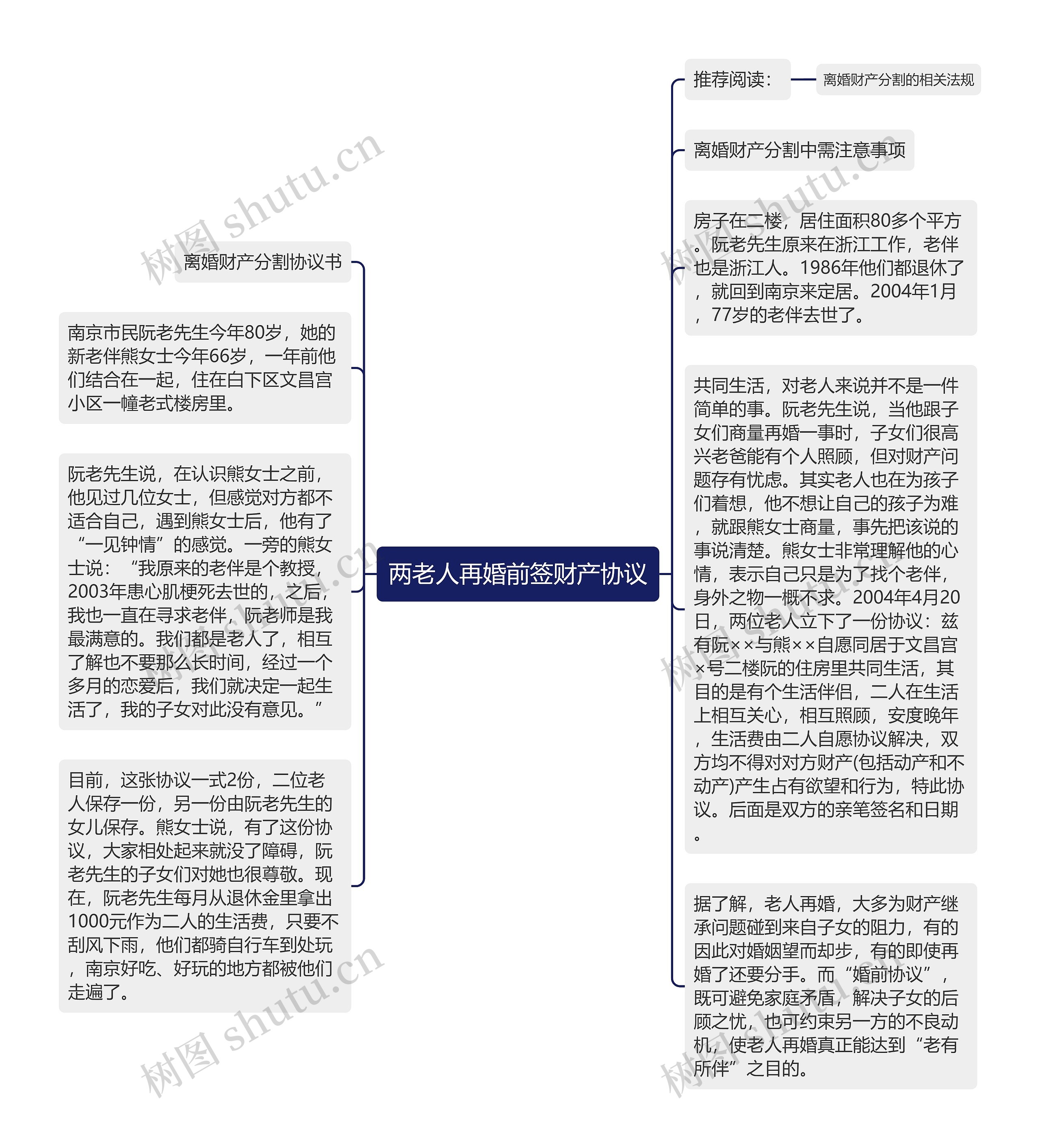 两老人再婚前签财产协议

离婚财产分割协议书

南京市民阮老先生今年80岁，她的新老伴熊女士今年66岁，一年前他们结合在一起，住在白下区文昌宫小区一幢老式楼房里。

阮老先生说，在认识熊女士之前，他见过几位女士，但感觉对方都不适合自己，遇到熊女士后，他有了“一见钟情”的感觉。一旁的熊女士说：“我原来的老伴是个教授，2003年患心肌梗死去世的，之后，我也一直在寻求老伴，阮老师是我最满意的。我们都是老人了，相互了解也不要那么长时间，经过一个多月的恋爱后，我们就决定一起生活了，我的子女对此没有意见。”

目前，这张协议一式2份，二位老人保存一份，另一份由阮老先生的女儿保存。熊女士说，有了这份协议，大家相处起来就没了障碍，阮老先生的子女们对她也很尊敬。现在，阮老先生每月从退休金里拿出1000元作为二人的生活费，只要不刮风下雨，他们都骑自行车到处玩，南京好吃、好玩的地方都被他们走遍了。

推荐阅读：

离婚财产分割的相关法规

离婚财产分割中需注意事项

房子在二楼，居住面积80多个平方。阮老先生原来在浙江工作，老伴也是浙江人。1986年他们都退休了，就回到南京来定居。2004年1月，77岁的老伴去世了。

共同生活，对老人来说并不是一件简单的事。阮老先生说，当他跟子女们商量再婚一事时，子女们很高兴老爸能有个人照顾，但对财产问题存有忧虑。其实老人也在为孩子们着想，他不想让自己的孩子为难，就跟熊女士商量，事先把该说的事说清楚。熊女士非常理解他的心情，表示自己只是为了找个老伴，身外之物一概不求。2004年4月20日，两位老人立下了一份协议：兹有阮××与熊××自愿同居于文昌宫×号二楼阮的住房里共同生活，其目的是有个生活伴侣，二人在生活上相互关心，相互照顾，安度晚年，生活费由二人自愿协议解决，双方均不得对对方财产(包括动产和不动产)产生占有欲望和行为，特此协议。后面是双方的亲笔签名和日期。

据了解，老人再婚，大多为财产继承问题碰到来自子女的阻力，有的因此对婚姻望而却步，有的即使再婚了还要分手。而“婚前协议”，既可避免家庭矛盾，解决子女的后顾之忧，也可约束另一方的不良动机，使老人再婚真正能达到“老有所伴”之目的。

树图 shutu.cn